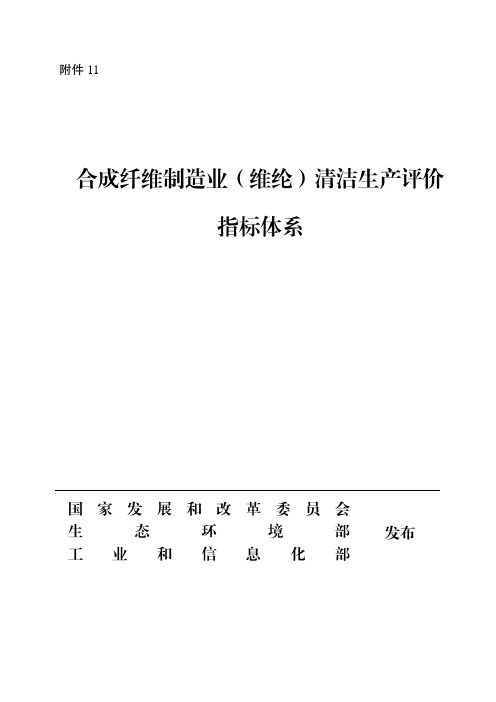 附件 11

合成纤维制造业（维纶）清洁生产评价指标体系

国家发展和改革委员会
生态环境部
工业和信息化部
发布